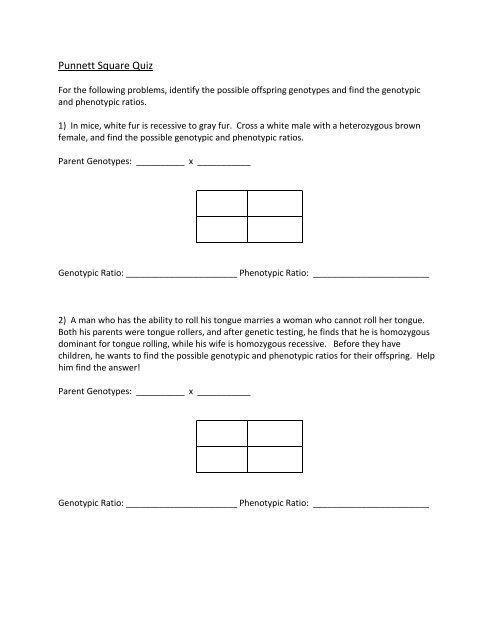 Punnett Square Quiz

For the following problems, identify the possible offspring genotypes and find the genotypic and phenotypic ratios.

1) In mice, white fur is recessive to gray fur. Cross a white male with a heterozygous brown female, and find the possible genotypic and phenotypic ratios.

Parent Genotypes: __________ x ___________

Genotypic Ratio: _______________________ Phenotypic Ratio: ________________________

2) A man who has the ability to roll his tongue marries a woman who cannot roll her tongue. Both his parents were tongue rollers, and after genetic testing, he finds that he is homozygous dominant for tongue rolling, while his wife is homozygous recessive. Before they have children, he wants to find the possible genotypic and phenotypic ratios for their offspring. Help him find the answer!

Parent Genotypes: __________ x ___________

Genotypic Ratio: _______________________ Phenotypic Ratio: ________________________